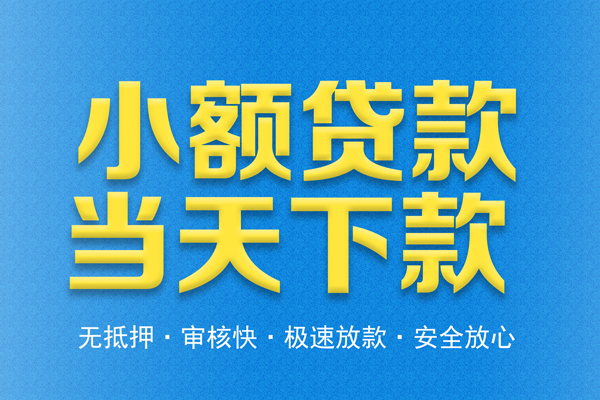 小额贷款
当天下款

无抵押 · 审核快 · 极速放款 · 安全放心